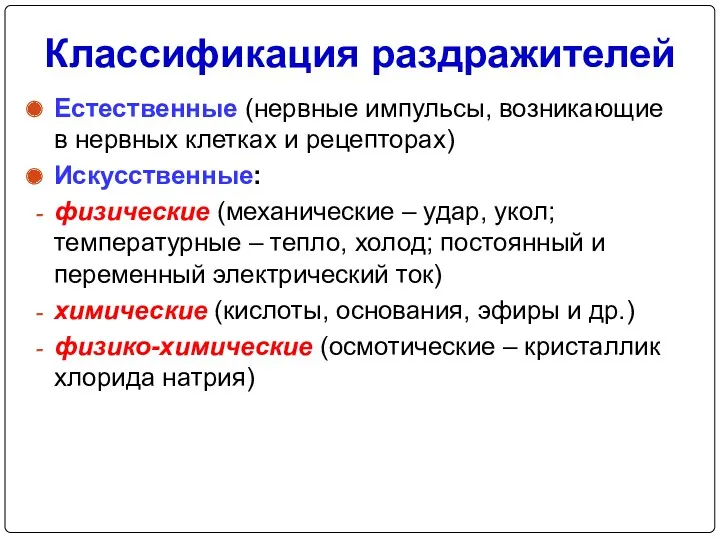 Классификация раздражителей

Естественные (нервные импульсы, возникающие в нервных клетках и рецепторах)

Искусственные:

- физические (механические – удар, укол; температурные – тепло, холод; постоянный и переменный электрический ток)

- химические (кислоты, основания, эфиры и др.)

- физико-химические (осмотические – кристаллик хлорида натрия)